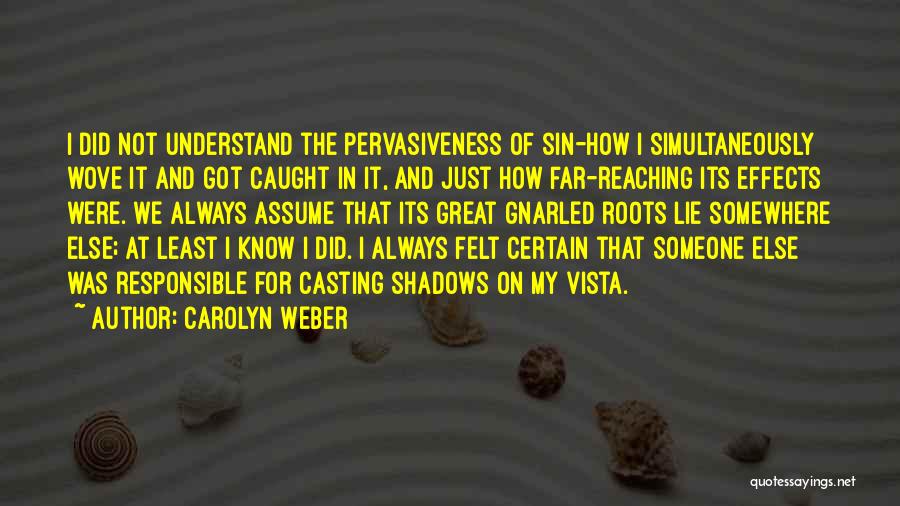 I DID NOT UNDERSTAND THE PERVASIVENESS OF SIN-HOW I SIMULTANEOUSLY WOVE IT AND GOT CAUGHT IN IT, AND JUST HOW FAR-REACHING ITS EFFECTS WERE. WE ALWAYS ASSUME THAT ITS GREAT GNARLED ROOTS LIE SOMEWHERE ELSE: AT LEAST I KNOW I DID. I ALWAYS FELT CERTAIN THAT SOMEONE ELSE WAS RESPONSIBLE FOR CASTING SHADOWS ON MY VISTA.

~ AUTHOR: CAROLYN WEBER

quotessayings.net